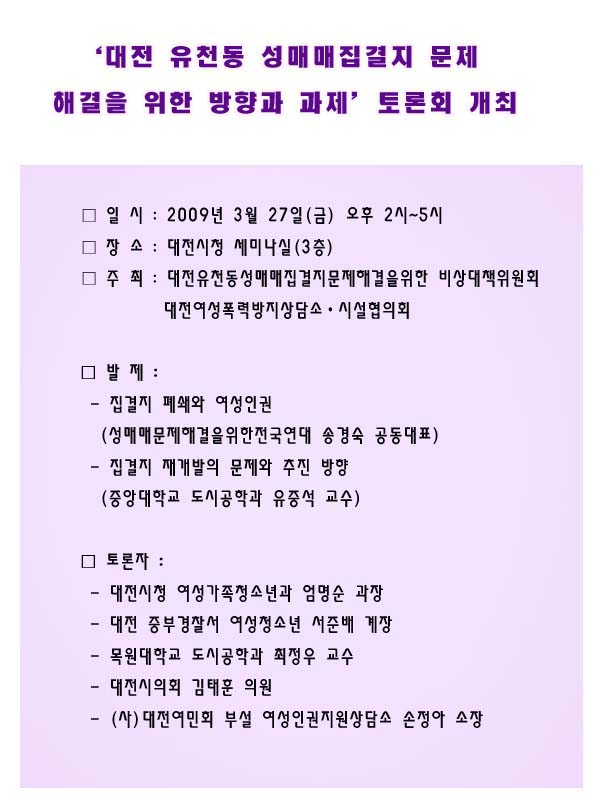 ‘대전 유천동 성매매집결지 문제 해결을 위한 방향과 과제’ 토론회 개최

□ 일 시 : 2009년 3월 27일(금) 오후 2시~5시
□ 장 소 : 대전시청 세미나실(3층)
□ 주 최 : 대전유천동성매매집결지문제해결을위한 비상대책위원회
대전여성폭력방지상담소·시설협의회

□ 발 제 :
- 집결지 폐쇄와 여성인권
(성매매문제해결을위한전국연대 송경숙 공동대표)
- 집결지 재개발의 문제와 추진 방향
(중앙대학교 도시공학과 유중석 교수)

□ 토론자 :
- 대전시청 여성가족청소년과 엄명순 과장
- 대전 중부경찰서 여성청소년 서준배 계장
- 목원대학교 도시공학과 최정우 교수
- 대전시의회 김태훈 의원
- (사)대전여민회 부설 여성인권지원상담소 손정아 소장